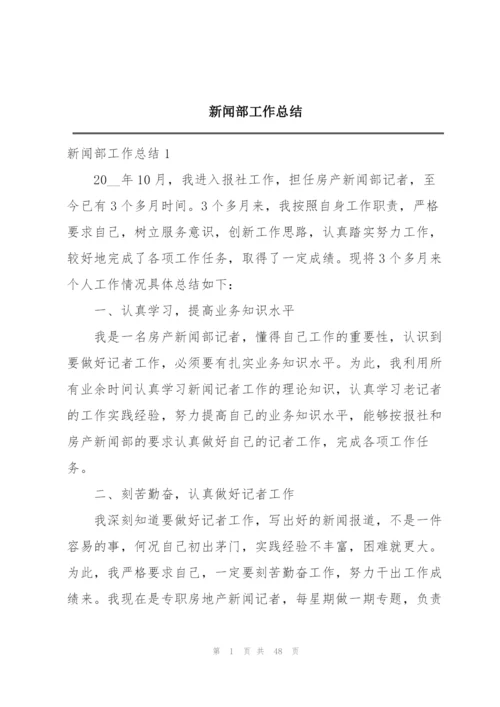 新闻部工作总结

新闻部工作总结 1

20__年 10 月，我进入报社工作，担任房产新闻部记者，至今已有 3 个多月时间。3 个多月来，我按照自身工作职责，严格要求自己，树立服务意识，创新工作思路，认真踏实努力工作，较好地完成了各项工作任务，取得了一定成绩。现将 3 个多月来个人工作情况具体总结如下：

一、认真学习，提高业务知识水平

我是一名房产新闻部记者，懂得自己工作的重要性，认识到要做好记者工作，必须要有扎实业务知识水平。为此，我利用所有业余时间认真学习新闻记者工作的理论知识，认真学习老记者的工作实践经验，努力提高自己的业务知识水平，能够按报社和房产新闻部的要求认真做好自己的记者工作，完成各项工作任务。

二、刻苦勤奋，认真做好记者工作

我深刻知道要做好记者工作，写出好的新闻报道，不是一件容易的事，何况自己初出茅门，实践经验不丰富，困难就更大。为此，我严格要求自己，一定要刻苦勤奋工作，努力干出工作成绩来。我现在是专职房地产新闻记者，每星期做一期专题，负责

第 1 页 共 48 页